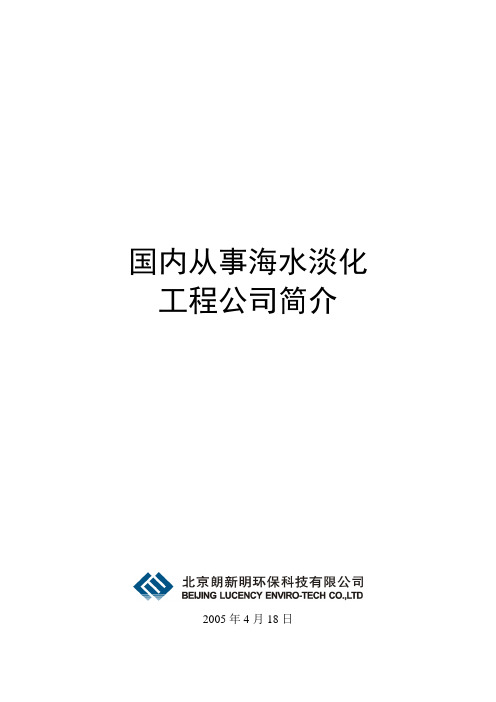 国内从事海水淡化
工程公司简介

北京朗新明环保科技有限公司
BEIJING LUCENCY ENVIRO-TECH CO.,LTD

2005 年 4 月 18 日